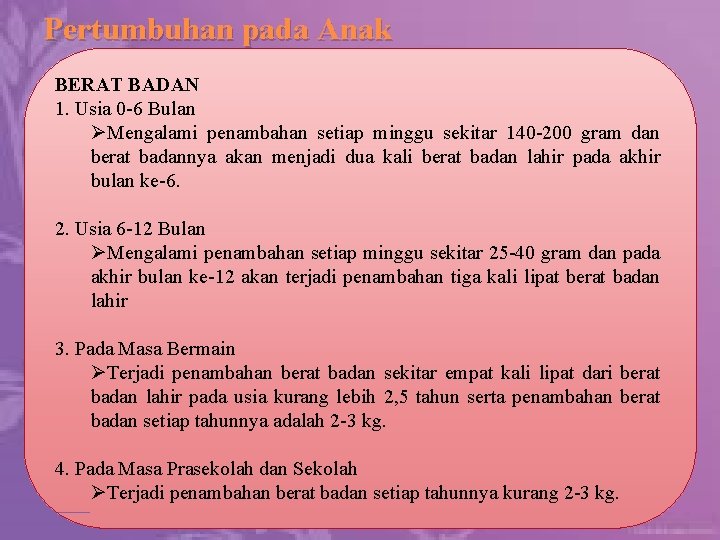 Pertumbuhan pada Anak

BERAT BADAN
1. Usia 0-6 Bulan
➢Mengalami penambahan setiap minggu sekitar 140-200 gram dan berat badannya akan menjadi dua kali berat badan lahir pada akhir bulan ke-6.

2. Usia 6-12 Bulan
➢Mengalami penambahan setiap minggu sekitar 25-40 gram dan pada akhir bulan ke-12 akan terjadi penambahan tiga kali lipat berat badan lahir

3. Pada Masa Bermain
➢Terjadi penambahan berat badan sekitar empat kali lipat dari berat badan lahir pada usia kurang lebih 2,5 tahun serta penambahan berat badan setiap tahunnya adalah 2-3 kg.

4. Pada Masa Prasekolah dan Sekolah
➢Terjadi penambahan berat badan setiap tahunnya kurang 2-3 kg.